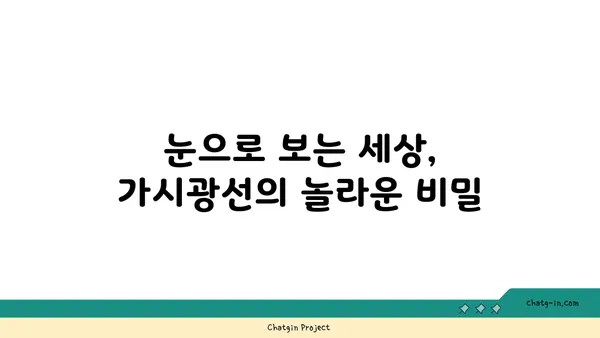 눈으로 보는 세상,
가시광선의 놀라운 비밀

chatg-in.com

Chatgin Project